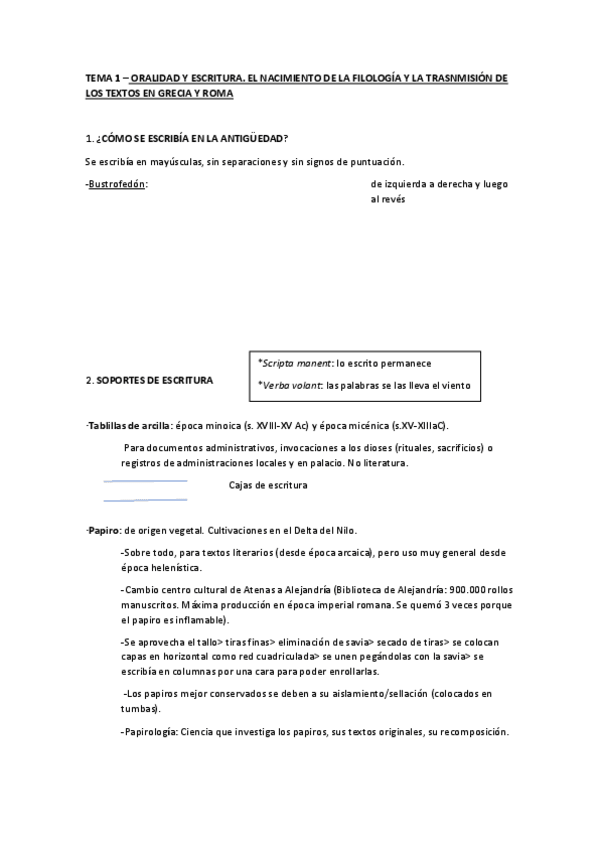 TEMA 1 – ORALIDAD Y ESCRITURA. EL NACIMIENTO DE LA FILOLOGÍA Y LA TRASNMISIÓN DE LOS TEXTOS EN GRECIA Y ROMA

1. ¿CÓMO SE ESCRIBÍA EN LA ANTIGÜEDAD?

Se escribía en mayúsculas, sin separaciones y sin signos de puntuación.

-Bustrofedón:

de izquierda a derecha y luego al revés

*Scripta manent: lo escrito permanece

*Verba volant: las palabras se las lleva el viento

2. SOPORTES DE ESCRITURA

-Tablillas de arcilla: época minoica (s. XVIII-XV Ac) y época micénica (s.XV-XIIIaC).

Para documentos administrativos, invocaciones a los dioses (rituales, sacrificios) o registros de administraciones locales y en palacio. No literatura.

Cajas de escritura

-Papiro: de origen vegetal. Cultivaciones en el Delta del Nilo.

-Sobre todo, para textos literarios (desde época arcaica), pero uso muy general desde época helenística.

-Cambio centro cultural de Atenas a Alejandría (Biblioteca de Alejandría: 900.000 rollos manuscritos. Máxima producción en época imperial romana. Se quemó 3 veces porque el papiro es inflamable).

-Se aprovecha el tallo> tiras finas> eliminación de savia> secado de tiras> se colocan capas en horizontal como red cuadriculada> se unen pegándolas con la savia> se escribía en columnas por una cara para poder enrollarlas.

-Los papiros mejor conservados se deben a su aislamiento/sellación (colocados en tumbas).

-Papirología: Ciencia que investiga los papiros, sus textos originales, su recomposición.